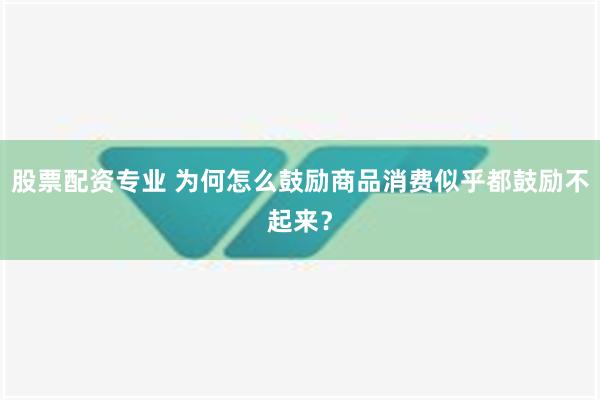 股票配资专业 为何怎么鼓励商品消费似乎都鼓励不起来？